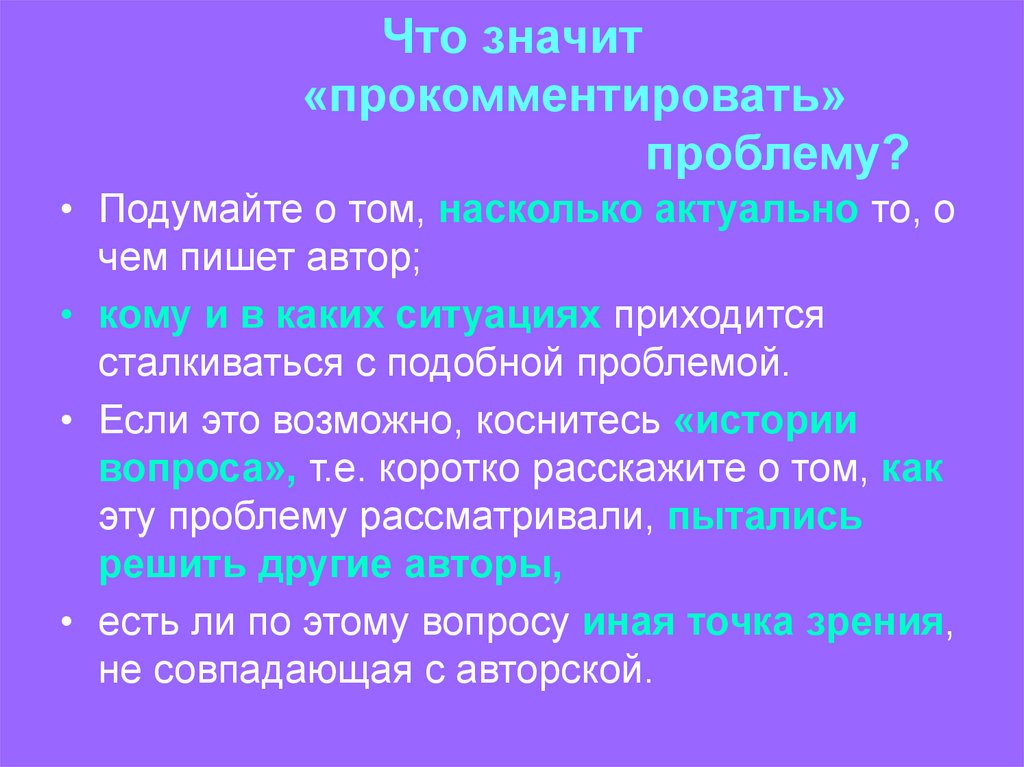 Что значит «прокомментировать» проблему?

• Подумайте о том, насколько актуально то, о чем пишет автор;

• кому и в каких ситуациях приходится сталкиваться с подобной проблемой.

• Если это возможно, коснитесь «истории вопроса», т.е. коротко расскажите о том, как эту проблему рассматривали, пытались решить другие авторы,

• есть ли по этому вопросу иная точка зрения, не совпадающая с авторской.